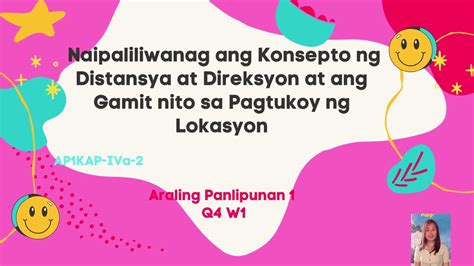 Naipaliliwanag ang Konsepto ng Distansya at Direksyon at ang Gamit nito sa Pagtukoy ng Lokasyon

AP1KAP-IVa-2

Araling Panlipunan 1
Q4 W1